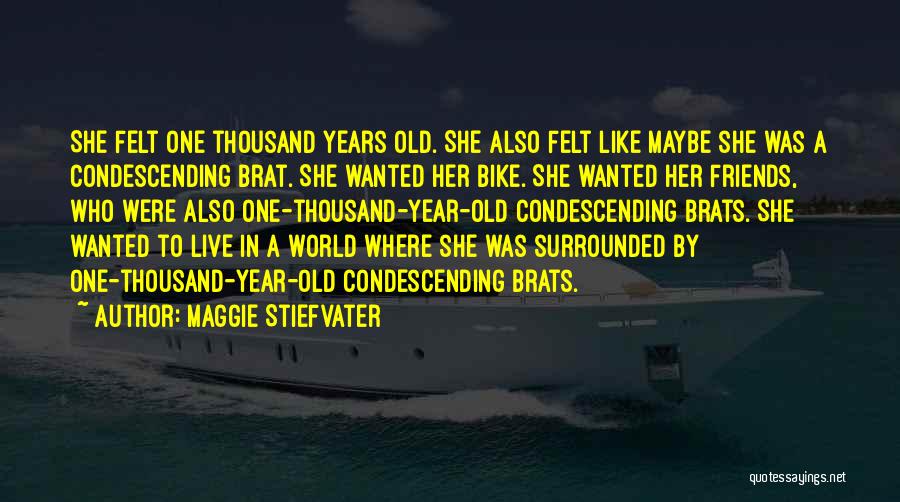 SHE FELT ONE THOUSAND YEARS OLD. SHE ALSO FELT LIKE MAYBE SHE WAS A CONDESCENDING BRAT. SHE WANTED HER BIKE. SHE WANTED HER FRIENDS, WHO WERE ALSO ONE-THOUSAND-YEAR-OLD CONDESCENDING BRATS. SHE WANTED TO LIVE IN A WORLD WHERE SHE WAS SURROUNDED BY ONE-THOUSAND-YEAR-OLD CONDESCENDING BRATS.
~ AUTHOR: MAGGIE STIEFVATER

quotessayings.net